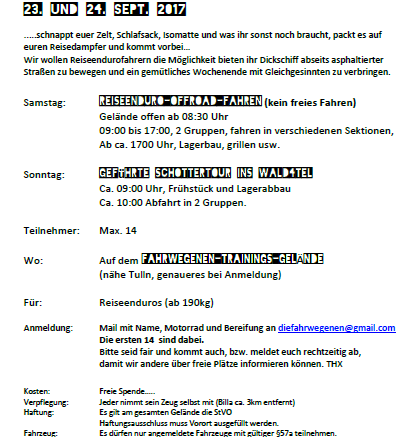 23. UND 24. SEPT. 2017

.....schnappt euer Zelt, Schlafsack, Isomatte und was ihr sonst noch braucht, packt es auf euren Reisedampfer und kommt vorbei...
Wir wollen Reiseendurofahrern die Möglichkeit bieten ihr Dickschiff abseits asphaltierter Straßen zu bewegen und ein gemütliches Wochenende mit Gleichgesinnten zu verbringen.

Samstag: REISEENDURO-OFFROAD-FAHREN (kein freies Fahren)
Gelände offen ab 08:30 Uhr
09:00 bis 17:00, 2 Gruppen, fahren in verschiedenen Sektionen,
Ab ca. 1700 Uhr, Lagerbau, grillen usw.

Sonntag: GEFÜHRTE SCHOTTERTOUR INS WALD4TEL
Ca. 09:00 Uhr, Frühstück und Lagerabbau
Ca. 10:00 Abfahrt in 2 Gruppen.

Teilnehmer: Max. 14

Wo: Auf dem FAHRWEGENEN-TRAININGS-GELÄNDE
(nähe Tulln, genaueres bei Anmeldung)

Für: Reiseenduros (ab 190kg)

Anmeldung: Mail mit Name, Motorrad und Bereifung an diefahrwegenen@gmail.com
Die ersten 14 sind dabei.
Bitte seid fair und kommt auch, bzw. meldet euch rechtzeitig ab, damit wir andere über freie Plätze informieren können. THX

Kosten: Freie Spende.....
Verpflegung: Jeder nimmt sein Zeug selbst mit (Billa ca. 3km entfernt)
Haftung: Es gilt am gesamten Gelände die StVO
Haftungsausschluss muss Vorort ausgefüllt werden.
Fahrzeug: Es dürfen nur angemeldete Fahrzeuge mit gültiger §57a teilnehmen.